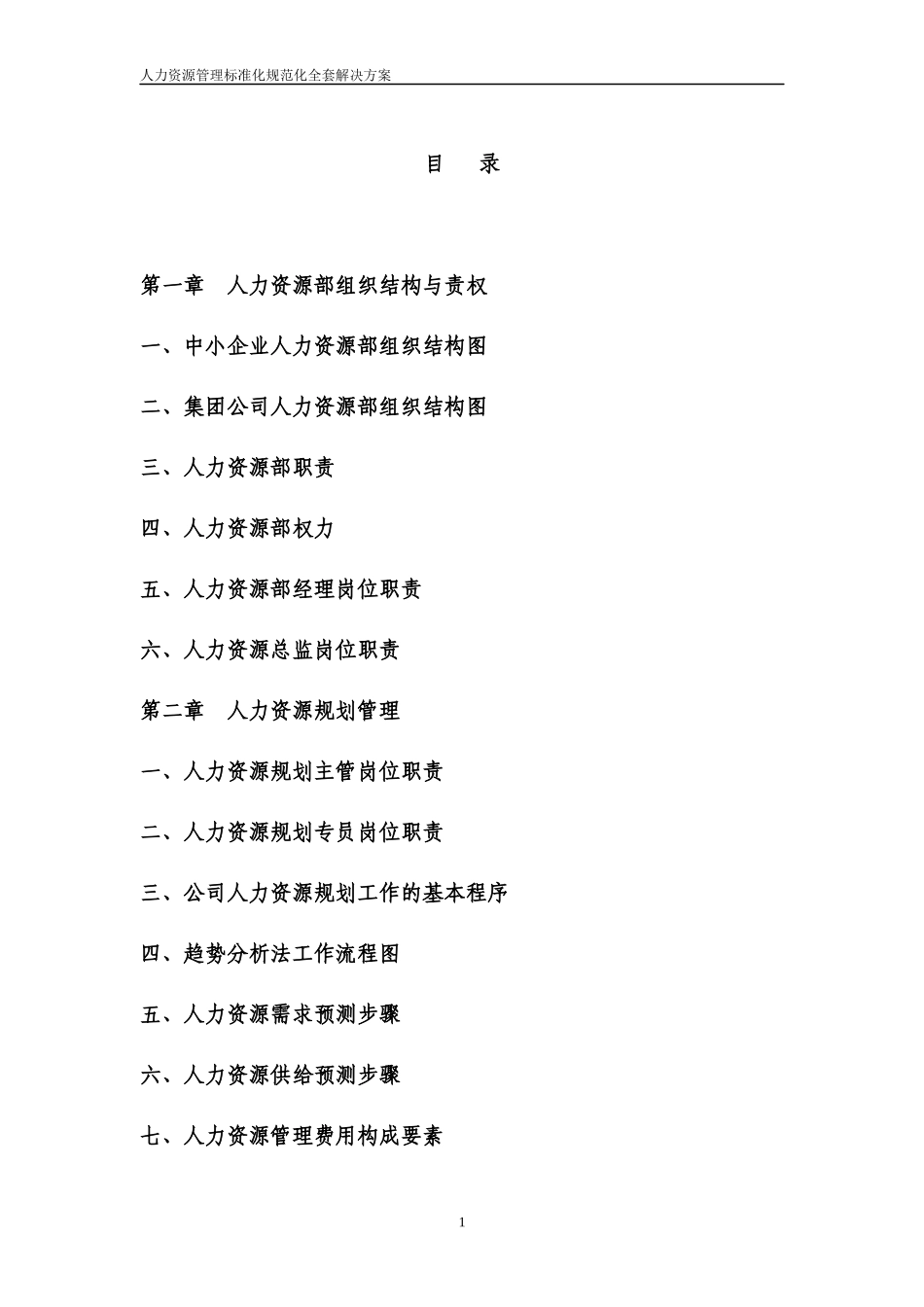 人力资源管理标准化规范化全套解决方案

目　录

第一章　人力资源部组织结构与责权

一、中小企业人力资源部组织结构图

二、集团公司人力资源部组织结构图

三、人力资源部职责

四、人力资源部权力

五、人力资源部经理岗位职责

六、人力资源总监岗位职责

第二章　人力资源规划管理

一、人力资源规划主管岗位职责

二、人力资源规划专员岗位职责

三、公司人力资源规划工作的基本程序

四、趋势分析法工作流程图

五、人力资源需求预测步骤

六、人力资源供给预测步骤

七、人力资源管理费用构成要素

1